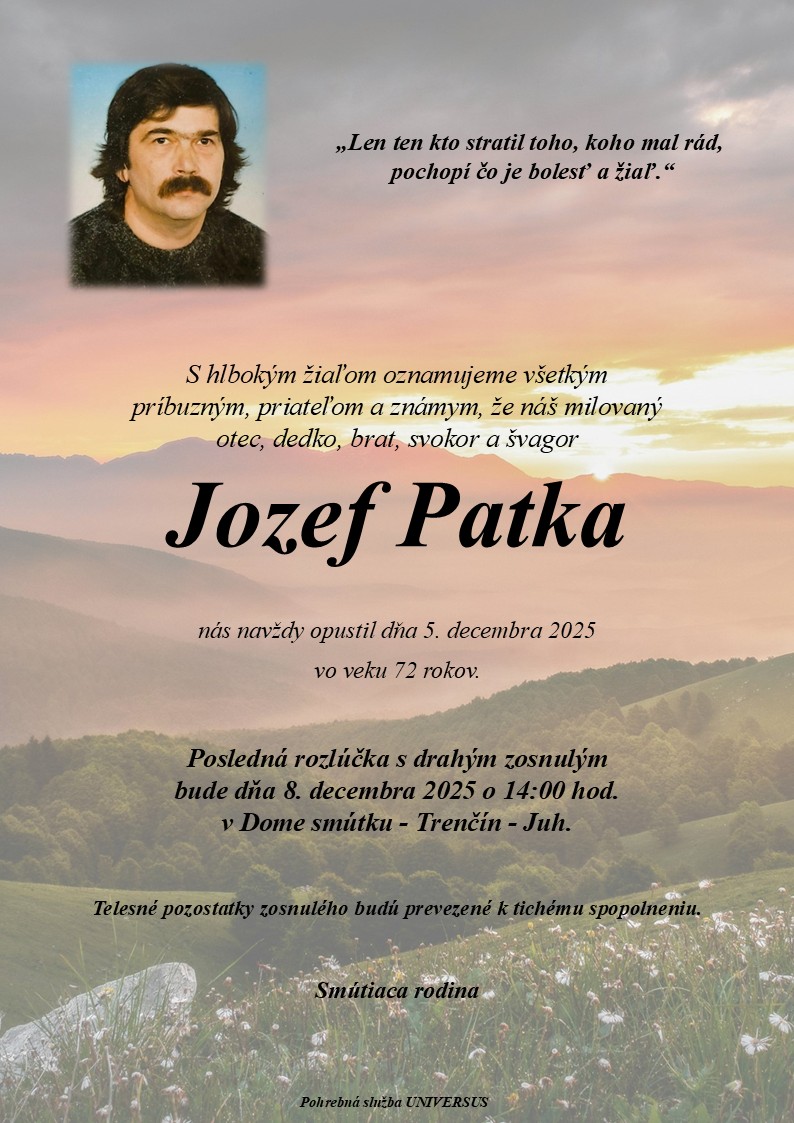 „Len ten kto stratil toho, koho mal rád, pochopí čo je bolesť a žiaľ.“

S hlbokým žiaľom oznamujeme všetkým príbuzným, priateľom a známym, že náš milovaný otec, dedko, brat, svokor a švagor

Jozef Patka

nás navždy opustil dňa 5. decembra 2025

vo veku 72 rokov.

Posledná rozlúčka s drahým zosnulým bude dňa 8. decembra 2025 o 14:00 hod. v Dome smútku - Trenčín - Juh.

Telesné pozostatky zosnulého budú prevezené k tichému spopolneniu.

Smútiaca rodina

Pohrebná služba UNIVERSUS